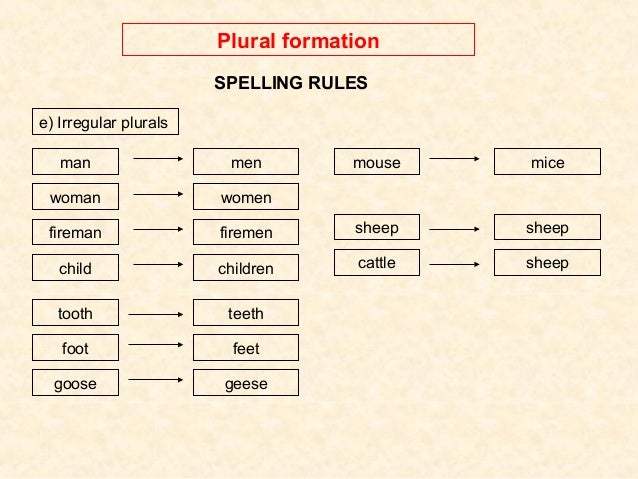 Plural formation

SPELLING RULES

e) Irregular plurals

man → men

woman → women

fireman → firemen

child → children

tooth → teeth

foot → feet

goose → geese

mouse → mice

sheep → sheep

cattle → sheep